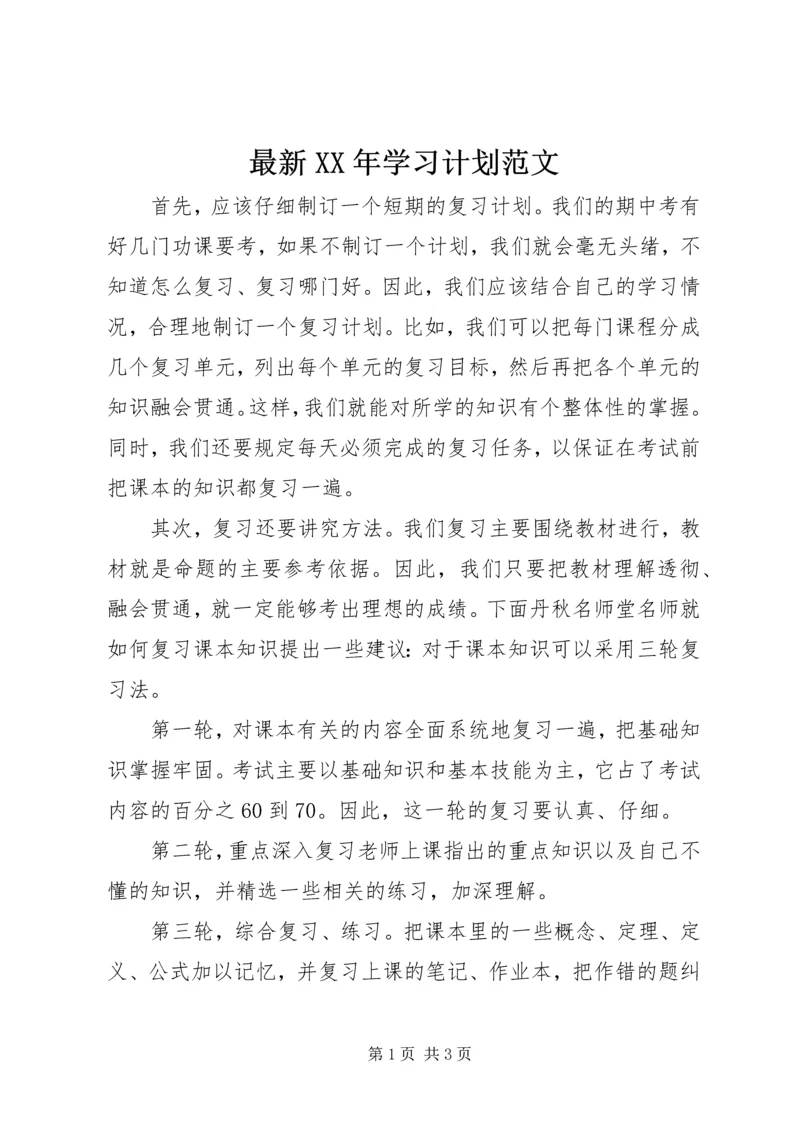 最新XX年学习计划范文

首先，应该仔细制订一个短期的复习计划。我们的期中考有好几门功课要考，如果不制订一个计划，我们就会毫无头绪，不知道怎么复习、复习哪门好。因此，我们应该结合自己的学习情况，合理地制订一个复习计划。比如，我们可以把每门课程分成几个复习单元，列出每个单元的复习目标，然后再把各个单元的知识融会贯通。这样，我们就能对所学的知识有个整体性的掌握。同时，我们还要规定每天必须完成的复习任务，以保证在考试前把课本的知识都复习一遍。

其次，复习还要讲究方法。我们复习主要围绕教材进行，教材就是命题的主要参考依据。因此，我们只要把教材理解透彻、融会贯通，就一定能够考出理想的成绩。下面丹秋名师堂名师就如何复习课本知识提出一些建议：对于课本知识可以采用三轮复习法。

第一轮，对课本有关的内容全面系统地复习一遍，把基础知识掌握牢固。考试主要以基础知识和基本技能为主，它占了考试内容的百分之60到70。因此，这一轮的复习要认真、仔细。

第二轮，重点深入复习老师上课指出的重点知识以及自己不懂的知识，并精选一些相关的练习，加深理解。

第三轮，综合复习、练习。把课本里的一些概念、定理、定义、公式加以记忆，并复习上课的笔记、作业本，把作错的题纠

第1页 共3页